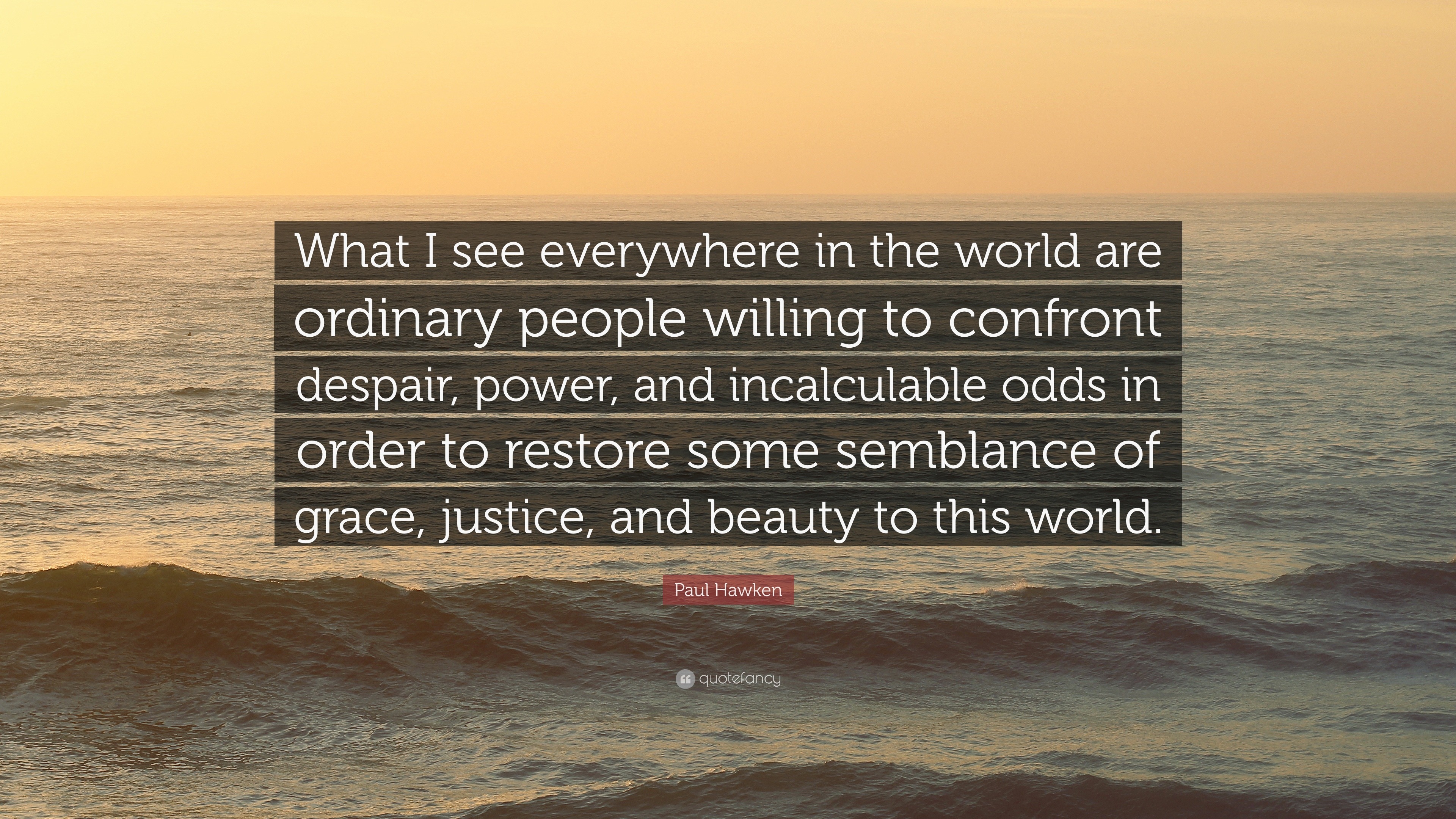 What I see everywhere in the world are ordinary people willing to confront despair, power, and incalculable odds in order to restore some semblance of grace, justice, and beauty to this world.

Paul Hawken

quotefancy